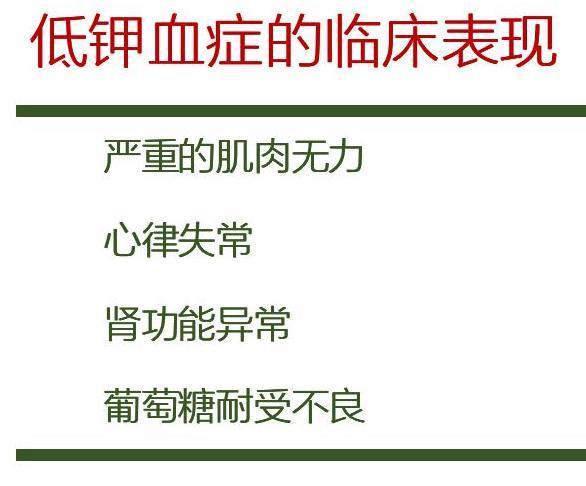 低钾血症的临床表现

严重的肌肉无力

心律失常

肾功能异常

葡萄糖耐受不良